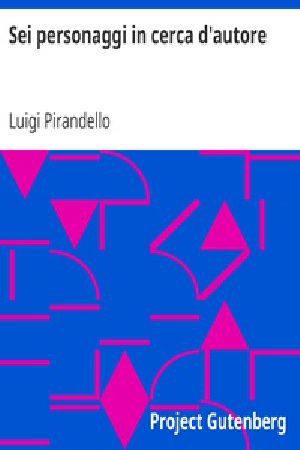 Sei personaggi in cerca d'autore

Luigi Pirandello

Project Gutenberg